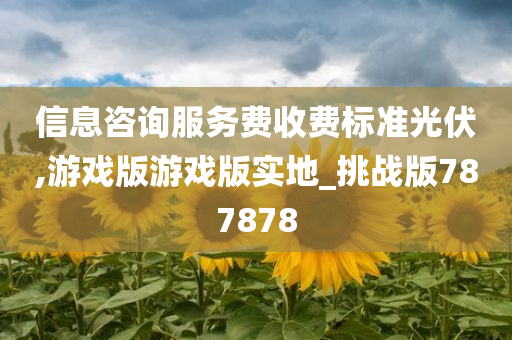 信息咨询服务费收费标准光伏,游戏版游戏版实地_挑战版787878